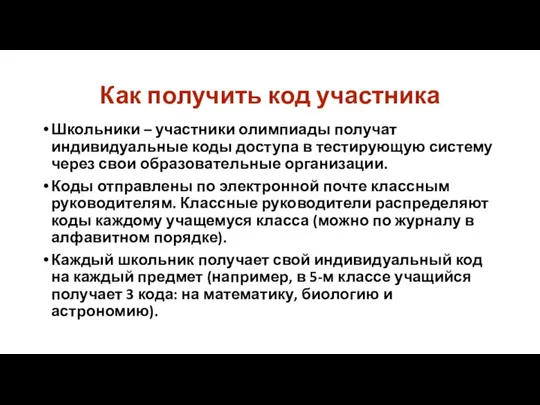 Как получить код участника

• Школьники – участники олимпиады получат индивидуальные коды доступа в тестирующую систему через свои образовательные организации.

• Коды отправлены по электронной почте классным руководителям. Классные руководители распределяют коды каждому учащемуся класса (можно по журналу в алфавитном порядке).

• Каждый школьник получает свой индивидуальный код на каждый предмет (например, в 5-м классе учащийся получает 3 кода: на математику, биологию и астрономию).